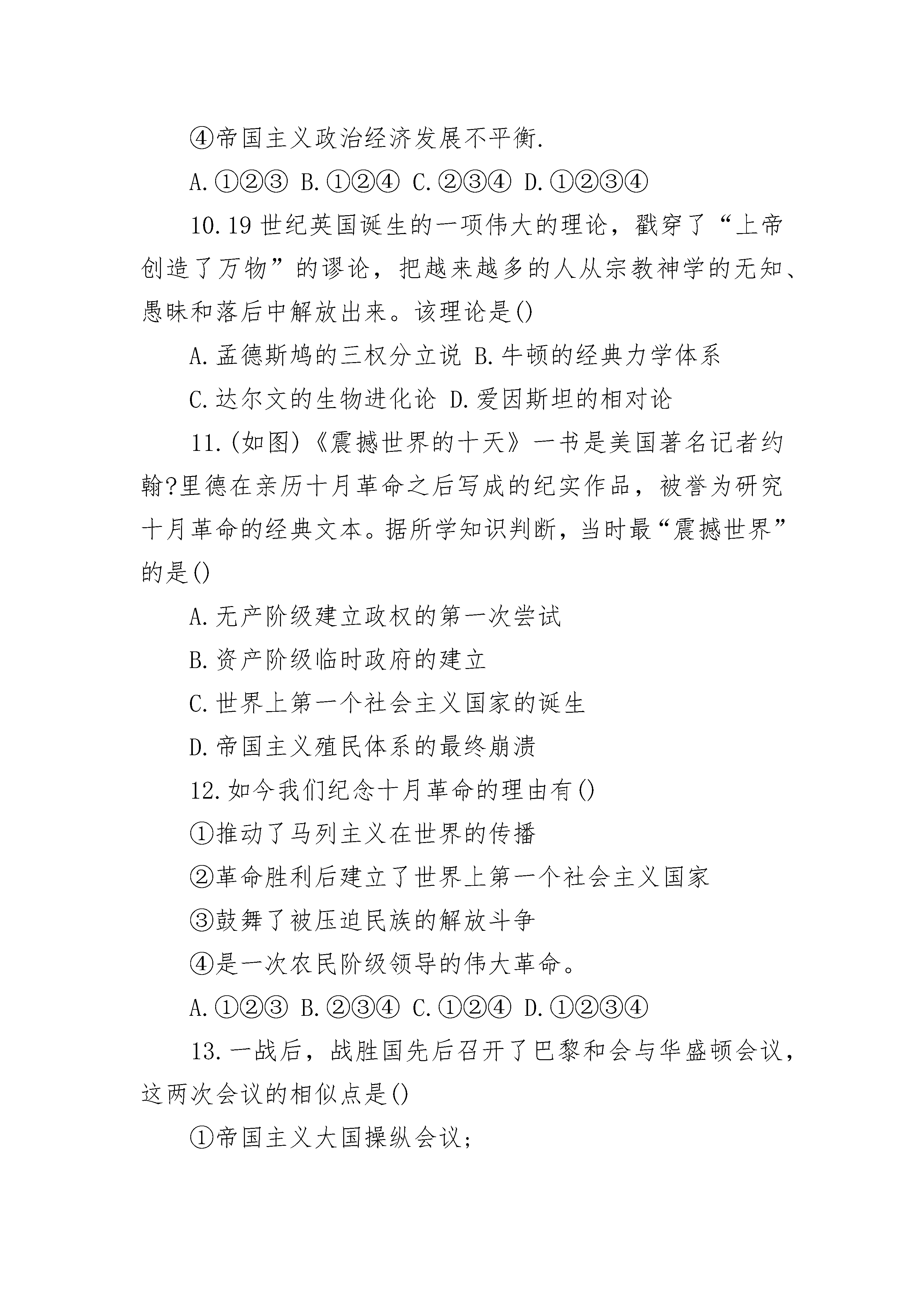 ④帝国主义政治经济发展不平衡.

A.①②③ B.①②④ C.②③④ D.①②③④

10.19世纪英国诞生的一项伟大的理论，戳穿了“上帝创造了万物”的谬论，把越来越多的人从宗教神学的无知、愚昧和落后中解放出来。该理论是()

A.孟德斯鸠的三权分立说 B.牛顿的经典力学体系

C.达尔文的生物进化论 D.爱因斯坦的相对论

11.(如图)《震撼世界的十天》一书是美国著名记者约翰?里德在亲历十月革命之后写成的纪实作品，被誉为研究十月革命的经典文本。据所学知识判断，当时最“震撼世界”的是()

A.无产阶级建立政权的第一次尝试

B.资产阶级临时政府的建立

C.世界上第一个社会主义国家的诞生

D.帝国主义殖民体系的最终崩溃

12.如今我们纪念十月革命的理由有()

①推动了马列主义在世界的传播

②革命胜利后建立了世界上第一个社会主义国家

③鼓舞了被压迫民族的解放斗争

④是一次农民阶级领导的伟大革命。

A.①②③ B.②③④ C.①②④ D.①②③④

13.一战后，战胜国先后召开了巴黎和会与华盛顿会议，这两次会议的相似点是()

①帝国主义大国操纵会议;